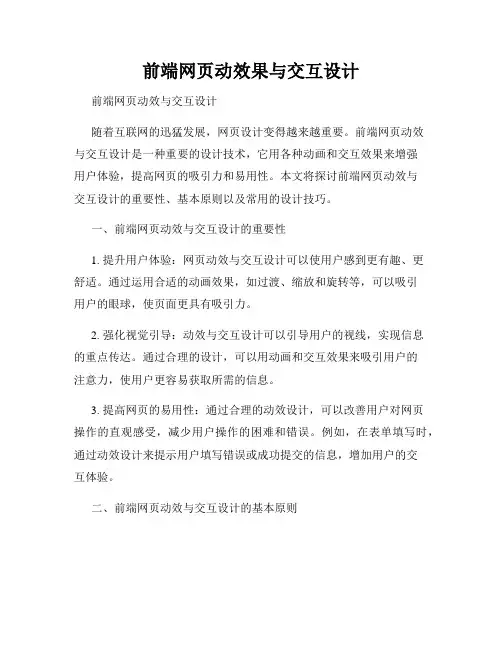 前端网页动效果与交互设计

前端网页动效与交互设计

随着互联网的迅猛发展，网页设计变得越来越重要。前端网页动效与交互设计是一种重要的设计技术，它用各种动画和交互效果来增强用户体验，提高网页的吸引力和易用性。本文将探讨前端网页动效与交互设计的重要性、基本原则以及常用的设计技巧。

一、前端网页动效与交互设计的重要性

1. 提升用户体验：网页动效与交互设计可以使用户感到更有趣、更舒适。通过运用合适的动画效果，如过渡、缩放和旋转等，可以吸引用户的眼球，使页面更具有吸引力。

2. 强化视觉引导：动效与交互设计可以引导用户的视线，实现信息的重点传达。通过合理的设计，可以用动画和交互效果来吸引用户的注意力，使用户更容易获取所需的信息。

3. 提高网页的易用性：通过合理的动效设计，可以改善用户对网页操作的直观感受，减少用户操作的困难和错误。例如，在表单填写时，通过动效设计来提示用户填写错误或成功提交的信息，增加用户的交互体验。

二、前端网页动效与交互设计的基本原则